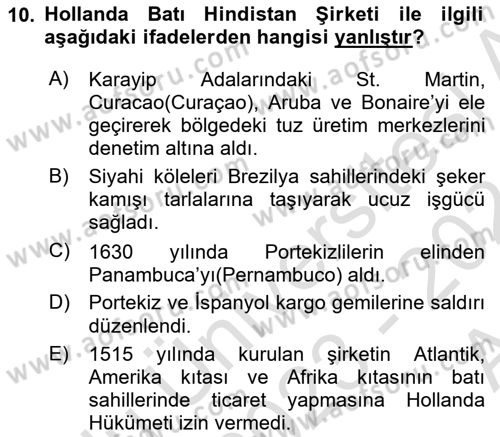 10. Hollanda Batı Hindistan Şirketi ile ilgili aşağıdaki ifadelerden hangisi yanlıştır?

A) Karayip Adalarındaki St. Martin, Curacao(Curaçao), Aruba ve Bonaire'yi ele geçirerek bölgedeki tuz üretim merkezlerini denetim altına aldı.

B) Siyahi köleleri Brezilya sahillerindeki şeker kamışı tarlalarına taşıyarak ucuz işgücü sağladı.

C) 1630 yılında Portekizlilerin elinden Panambuca'yı(Pernambuco) aldı.

D) Portekiz ve İspanyol kargo gemilerine saldırı düzenlendi.

E) 1515 yılında kurulan şirketin Atlantik, Amerika kıtası ve Afrika kıtasının batı sahillerinde ticaret yapmasına Hollanda Hükümeti izin vermedi.

www.aofsoru.com